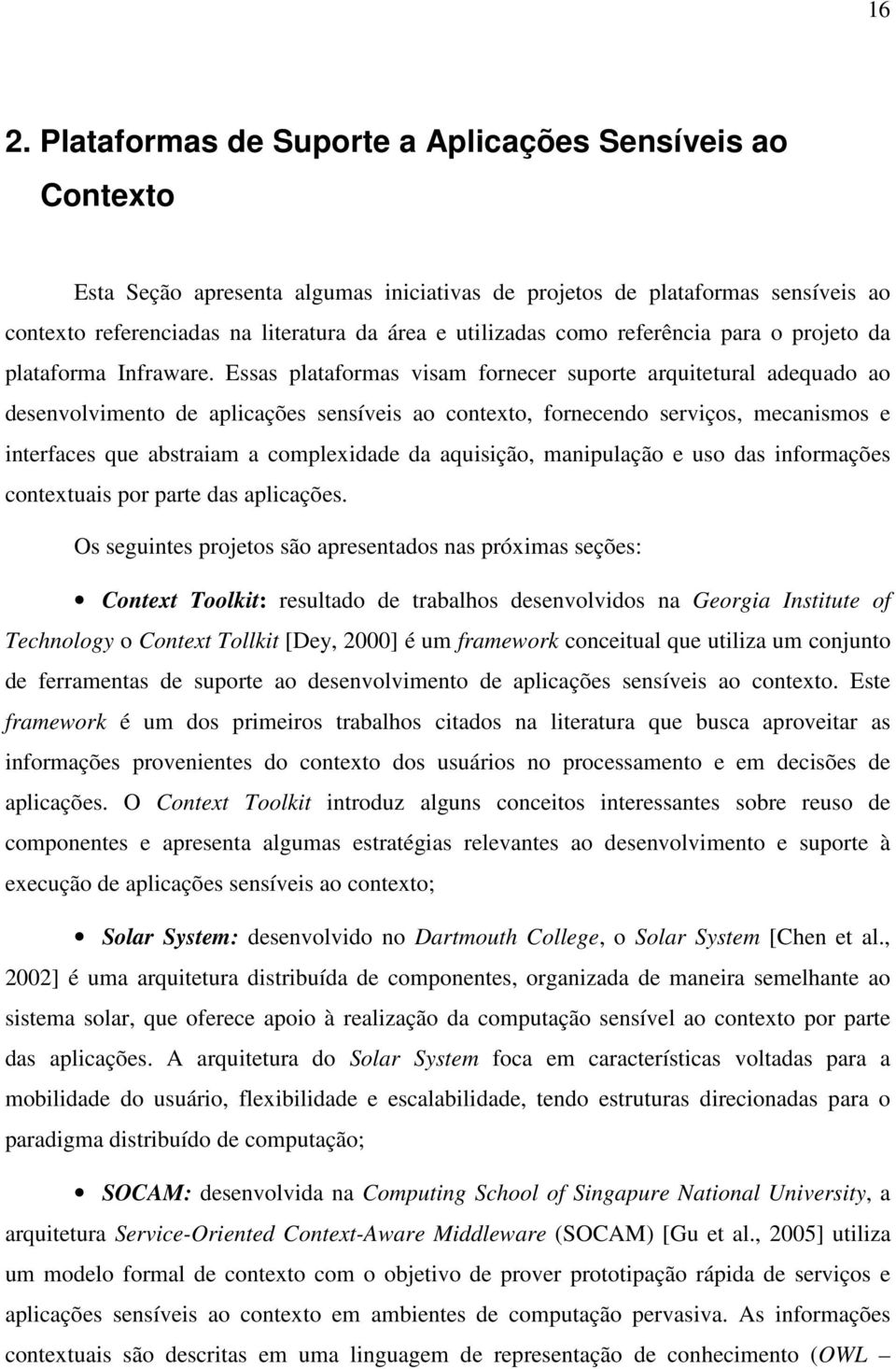 16

2. Plataformas de Suporte a Aplicações Sensíveis ao Contexto

Esta Seção apresenta algumas iniciativas de projetos de plataformas sensíveis ao contexto referenciadas na literatura da área e utilizadas como referência para o projeto da plataforma Infraware. Essas plataformas visam fornecer suporte arquitetural adequado ao desenvolvimento de aplicações sensíveis ao contexto, fornecendo serviços, mecanismos e interfaces que abstraiam a complexidade da aquisição, manipulação e uso das informações contextuais por parte das aplicações.

Os seguintes projetos são apresentados nas próximas seções:

• Context Toolkit: resultado de trabalhos desenvolvidos na Georgia Institute of Technology o Context Tollkit [Dey, 2000] é um framework conceitual que utiliza um conjunto de ferramentas de suporte ao desenvolvimento de aplicações sensíveis ao contexto. Este framework é um dos primeiros trabalhos citados na literatura que busca aproveitar as informações provenientes do contexto dos usuários no processamento e em decisões de aplicações. O Context Toolkit introduz alguns conceitos interessantes sobre reuso de componentes e apresenta algumas estratégias relevantes ao desenvolvimento e suporte à execução de aplicações sensíveis ao contexto;

• Solar System: desenvolvido no Dartmouth College, o Solar System [Chen et al., 2002] é uma arquitetura distribuída de componentes, organizada de maneira semelhante ao sistema solar, que oferece apoio à realização da computação sensível ao contexto por parte das aplicações. A arquitetura do Solar System foca em características voltadas para a mobilidade do usuário, flexibilidade e escalabilidade, tendo estruturas direcionadas para o paradigma distribuído de computação;

• SOCAM: desenvolvida na Computing School of Singapure National University, a arquitetura Service-Oriented Context-Aware Middleware (SOCAM) [Gu et al., 2005] utiliza um modelo formal de contexto com o objetivo de prover prototipação rápida de serviços e aplicações sensíveis ao contexto em ambientes de computação pervasiva. As informações contextuais são descritas em uma linguagem de representação de conhecimento (OWL –